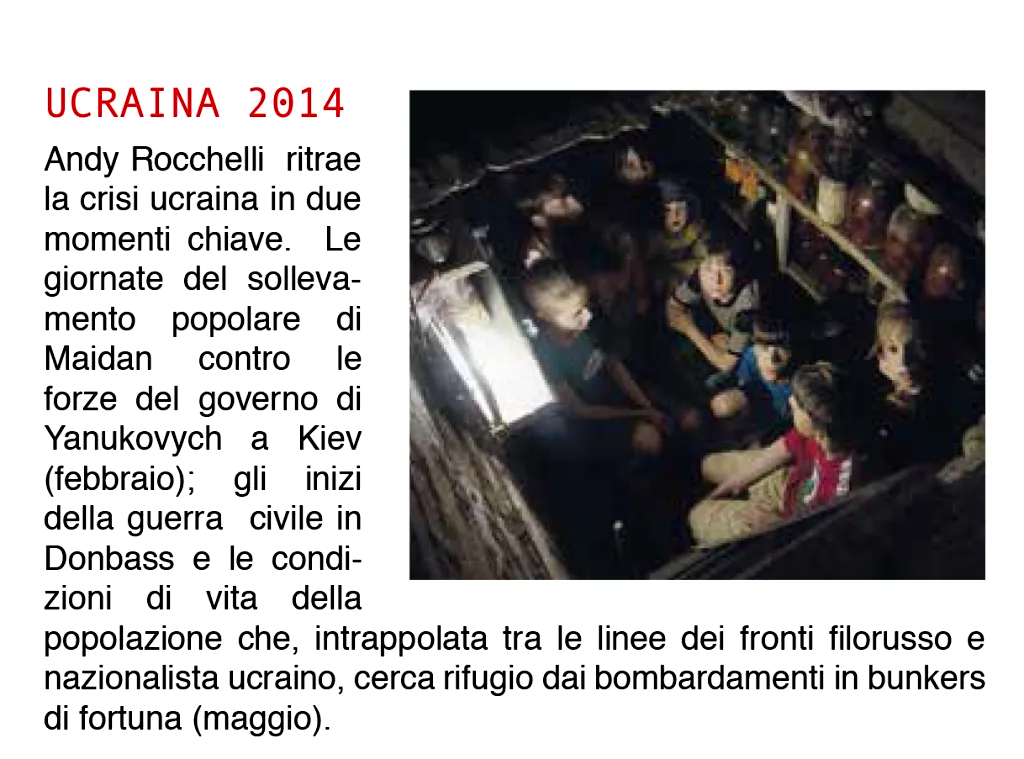 UCRAINA 2014

Andy Rocchelli ritrae la crisi ucraina in due momenti chiave. Le giornate del sollevamento popolare di Maidan contro le forze del governo di Yanukovych a Kiev (febbraio); gli inizi della guerra civile in Donbass e le condizioni di vita della popolazione che, intrappolata tra le linee dei fronti filorusso e nazionalista ucraino, cerca rifugio dai bombardamenti in bunkers di fortuna (maggio).